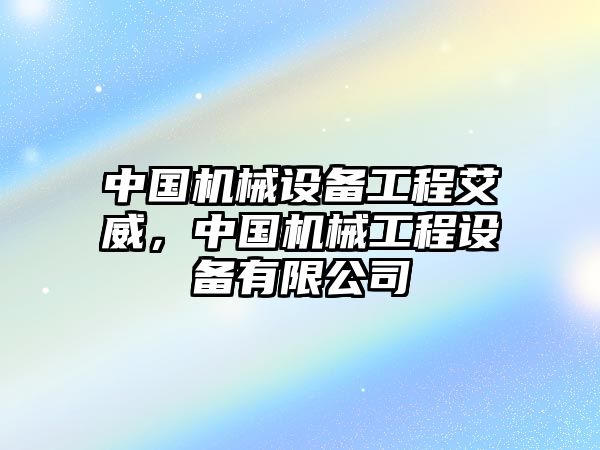 中国机械设备工程艾威，中国机械工程设备有限公司